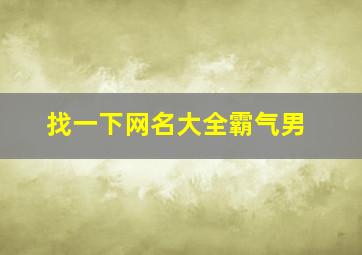 找一下网名大全霸气男